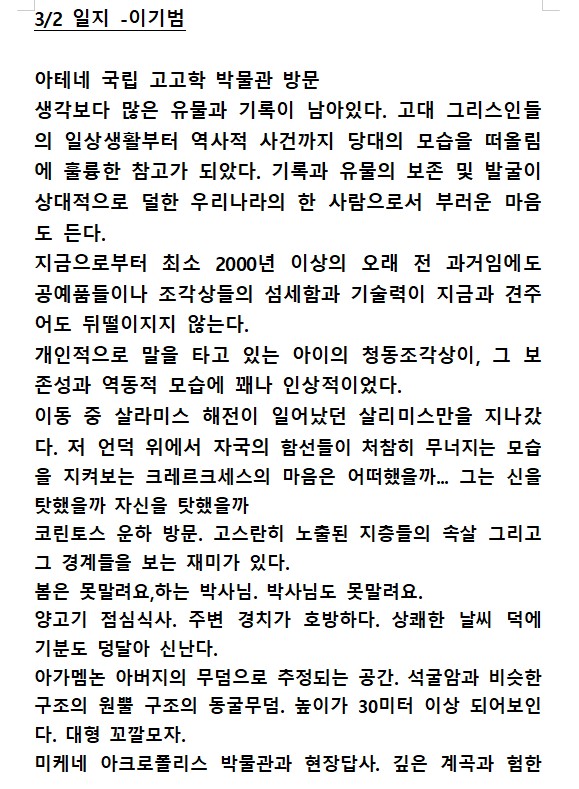 3/2 일지 -이기범

아테네 국립 고고학 박물관 방문
생각보다 많은 유물과 기록이 남아있다. 고대 그리스인들의 일상생활부터 역사적 사건까지 당대의 모습을 떠올림에 훌륭한 참고가 되었다. 기록과 유물의 보존 및 발굴이 상대적으로 덜한 우리나라의 한 사람으로서 부러운 마음도 든다.
지금으로부터 최소 2000년 이상의 오래 전 과거임에도 공예품들이나 조각상들의 섬세함과 기술력이 지금과 견주어도 뒤떨이지지 않는다.
개인적으로 말을 타고 있는 아이의 청동조각상이, 그 보존성과 역동적 모습에 꽤나 인상적이었다.
이동 중 살라미스 해전이 일어났던 살리미스만을 지나갔다. 저 언덕 위에서 자국의 함선들이 처참히 무너지는 모습을 지켜보는 크레르크세스의 마음은 어떠했을까... 그는 신을 탓했을까 자신을 탓했을까
코린토스 운하 방문. 고스란히 노출된 지층들의 속살 그리고 그 경계들을 보는 재미가 있다.
봄은 못말려요,하는 박사님. 박사님도 못말려요.
양고기 점심식사. 주변 경치가 호방하다. 상쾌한 날씨 덕에 기분도 덩달아 신난다.
아가멤논 아버지의 무덤으로 추정되는 공간. 석굴암과 비슷한 구조의 원뿔 구조의 동굴무덤. 높이가 30미터 이상 되어보인다. 대형 꼬깔모자.
미케네 아크로폴리스 박물관과 현장답사. 깊은 계곡과 험한